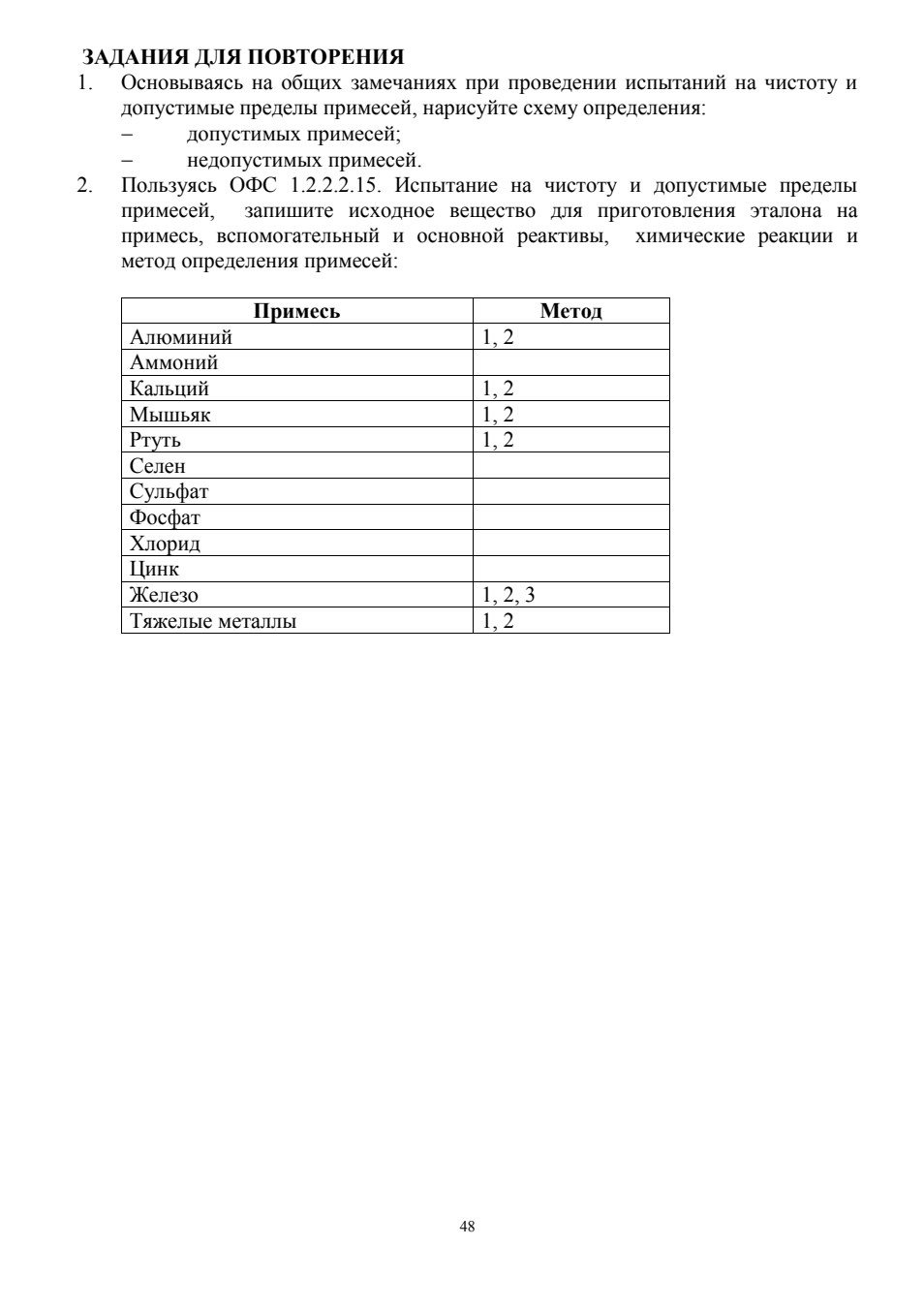 ЗАДАНИЯ ДЛЯ ПОВТОРЕНИЯ

1. Основываясь на общих замечаниях при проведении испытаний на чистоту и допустимые пределы примесей, нарисуйте схему определения:
– допустимых примесей;
– недопустимых примесей.

2. Пользуясь ОФС 1.2.2.2.15. Испытание на чистоту и допустимые пределы примесей, запишите исходное вещество для приготовления эталона на примесь, вспомогательный и основной реактивы, химические реакции и метод определения примесей:

| Примесь | Метод |
|---|---|
| Алюминий | 1, 2 |
| Аммоний | |
| Кальций | 1, 2 |
| Мышьяк | 1, 2 |
| Ртуть | 1, 2 |
| Селен | |
| Сульфат | |
| Фосфат | |
| Хлорид | |
| Цинк | |
| Железо | 1, 2, 3 |
| Тяжелые металлы | 1, 2 |

48